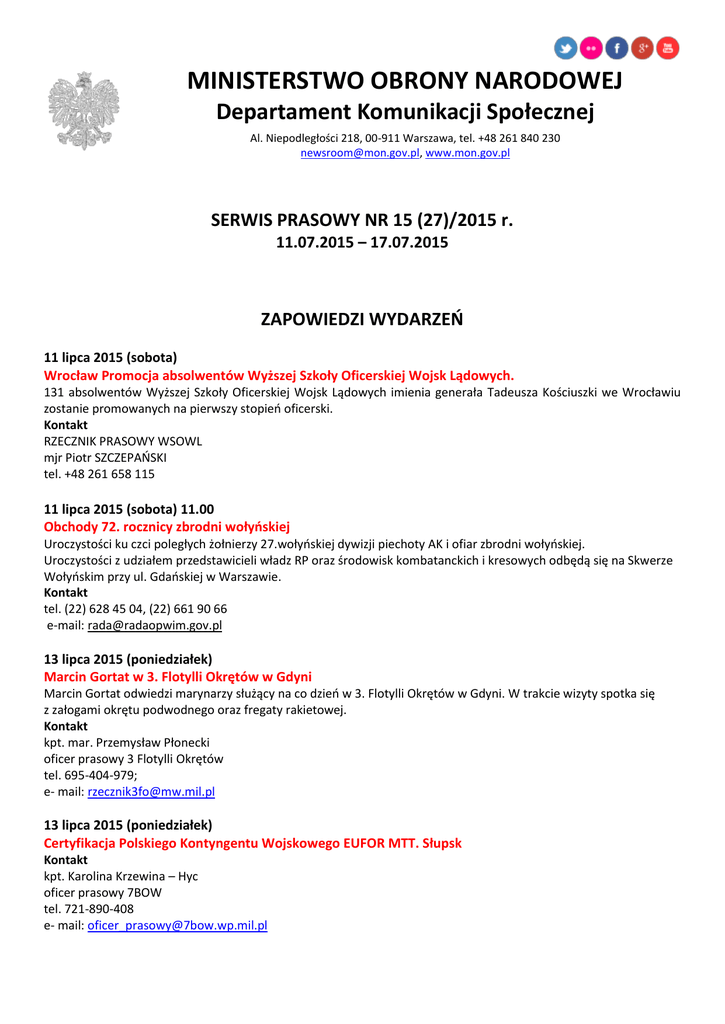 MINISTERSTWO OBRONY NARODOWEJ
Departament Komunikacji Społecznej

Al. Niepodległości 218, 00-911 Warszawa, tel. +48 261 840 230
newsroom@mon.gov.pl, www.mon.gov.pl

SERWIS PRASOWY NR 15 (27)/2015 r.
11.07.2015 – 17.07.2015

ZAPOWIEDZI WYDARZEŃ

11 lipca 2015 (sobota)
Wrocław Promocja absolwentów Wyższej Szkoły Oficerskiej Wojsk Lądowych.
131 absolwentów Wyższej Szkoły Oficerskiej Wojsk Lądowych imienia generała Tadeusza Kościuszki we Wrocławiu zostanie promowanych na pierwszy stopień oficerski.
Kontakt
RZECZNIK PRASOWY WSOWL
mjr Piotr SZCZEPAŃSKI
tel. +48 261 658 115

11 lipca 2015 (sobota) 11.00
Obchody 72. rocznicy zbrodni wołyńskiej
Uroczystości ku czci poległych żołnierzy 27.wołyńskiej dywizji piechoty AK i ofiar zbrodni wołyńskiej.
Uroczystości z udziałem przedstawicieli władz RP oraz środowisk kombatanckich i kresowych odbędą się na Skwerze Wołyńskim przy ul. Gdańskiej w Warszawie.
Kontakt
tel. (22) 628 45 04, (22) 661 90 66
e-mail: rada@radaopwim.gov.pl

13 lipca 2015 (poniedziałek)
Marcin Gortat w 3. Flotylli Okrętów w Gdyni
Marcin Gortat odwiedzi marynarzy służący na co dzień w 3. Flotylli Okrętów w Gdyni. W trakcie wizyty spotka się z załogami okrętu podwodnego oraz fregaty rakietowej.
Kontakt
kpt. mar. Przemysław Płonecki
oficer prasowy 3 Flotylli Okrętów
tel. 695-404-979;
e- mail: rzecznik3fo@mw.mil.pl

13 lipca 2015 (poniedziałek)
Certyfikacja Polskiego Kontyngentu Wojskowego EUFOR MTT. Słupsk
Kontakt
kpt. Karolina Krzewina – Hyc
oficer prasowy 7BOW
tel. 721-890-408
e- mail: oficer_prasowy@7bow.wp.mil.pl